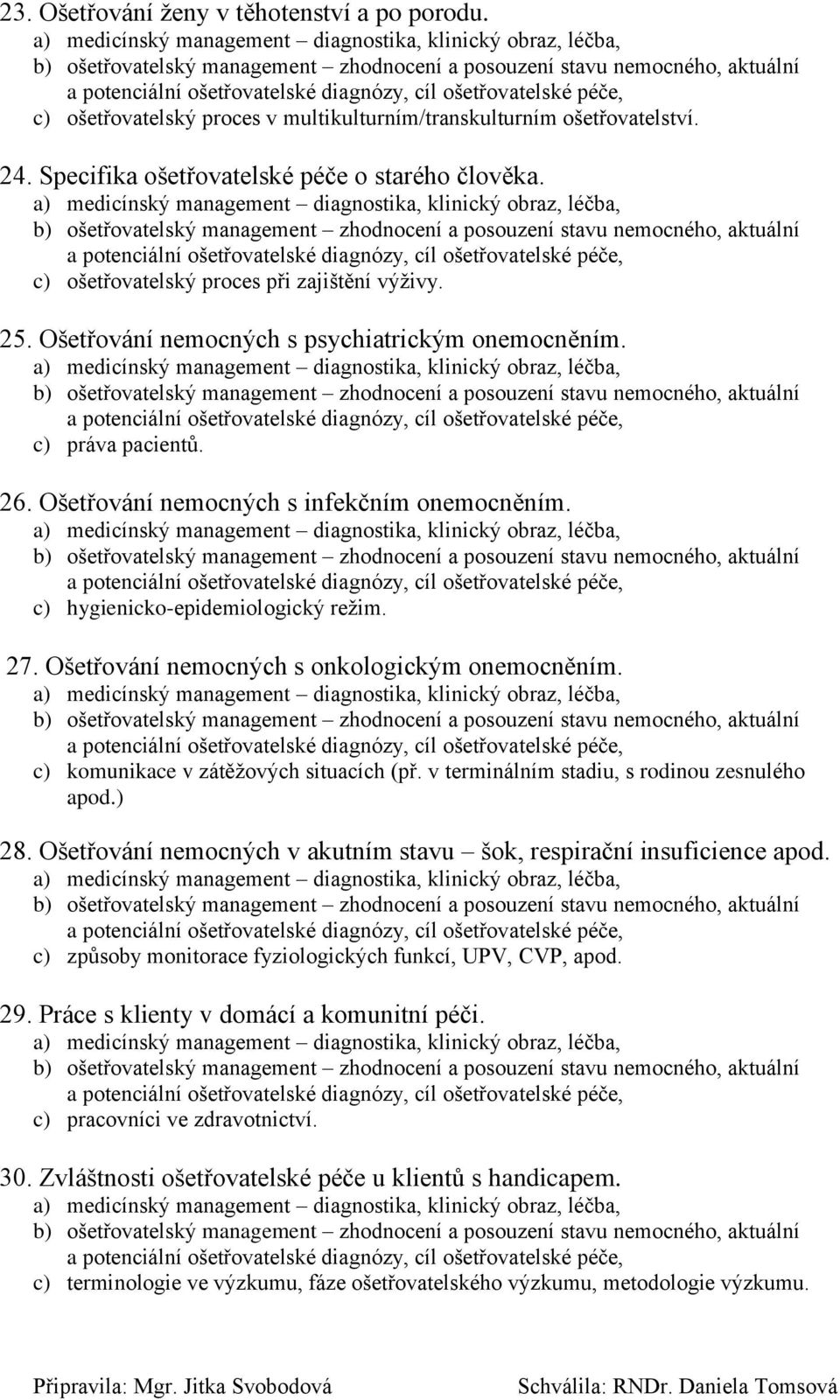 23. Ošetřování ženy v těhotenství a po porodu.
a) medicínský management – diagnostika, klinický obraz, léčba,
b) ošetřovatelský management – zhodnocení a posouzení stavu nemocného, aktuální a potenciální ošetřovatelské diagnózy, cíl ošetřovatelské péče,
c) ošetřovatelský proces v multikulturním/transkulturním ošetřovatelství.

24. Specifika ošetřovatelské péče o starého člověka.
a) medicínský management – diagnostika, klinický obraz, léčba,
b) ošetřovatelský management – zhodnocení a posouzení stavu nemocného, aktuální a potenciální ošetřovatelské diagnózy, cíl ošetřovatelské péče,
c) ošetřovatelský proces při zajištění výživy.

25. Ošetřování nemocných s psychiatrickým onemocněním.
a) medicínský management – diagnostika, klinický obraz, léčba,
b) ošetřovatelský management – zhodnocení a posouzení stavu nemocného, aktuální a potenciální ošetřovatelské diagnózy, cíl ošetřovatelské péče,
c) práva pacientů.

26. Ošetřování nemocných s infekčním onemocněním.
a) medicínský management – diagnostika, klinický obraz, léčba,
b) ošetřovatelský management – zhodnocení a posouzení stavu nemocného, aktuální a potenciální ošetřovatelské diagnózy, cíl ošetřovatelské péče,
c) hygienicko-epidemiologický režim.

27. Ošetřování nemocných s onkologickým onemocněním.
a) medicínský management – diagnostika, klinický obraz, léčba,
b) ošetřovatelský management – zhodnocení a posouzení stavu nemocného, aktuální a potenciální ošetřovatelské diagnózy, cíl ošetřovatelské péče,
c) komunikace v zátěžových situacích (př. v terminálním stadiu, s rodinou zesnulého apod.)

28. Ošetřování nemocných v akutním stavu – šok, respirační insuficience apod.
a) medicínský management – diagnostika, klinický obraz, léčba,
b) ošetřovatelský management – zhodnocení a posouzení stavu nemocného, aktuální a potenciální ošetřovatelské diagnózy, cíl ošetřovatelské péče,
c) způsoby monitorace fyziologických funkcí, UPV, CVP, apod.

29. Práce s klienty v domácí a komunitní péči.
a) medicínský management – diagnostika, klinický obraz, léčba,
b) ošetřovatelský management – zhodnocení a posouzení stavu nemocného, aktuální a potenciální ošetřovatelské diagnózy, cíl ošetřovatelské péče,
c) pracovníci ve zdravotnictví.

30. Zvláštnosti ošetřovatelské péče u klientů s handicapem.
a) medicínský management – diagnostika, klinický obraz, léčba,
b) ošetřovatelský management – zhodnocení a posouzení stavu nemocného, aktuální a potenciální ošetřovatelské diagnózy, cíl ošetřovatelské péče,
c) terminologie ve výzkumu, fáze ošetřovatelského výzkumu, metodologie výzkumu.

Připravila: Mgr. Jitka Svobodová Schválila: RNDr. Daniela Tomsová